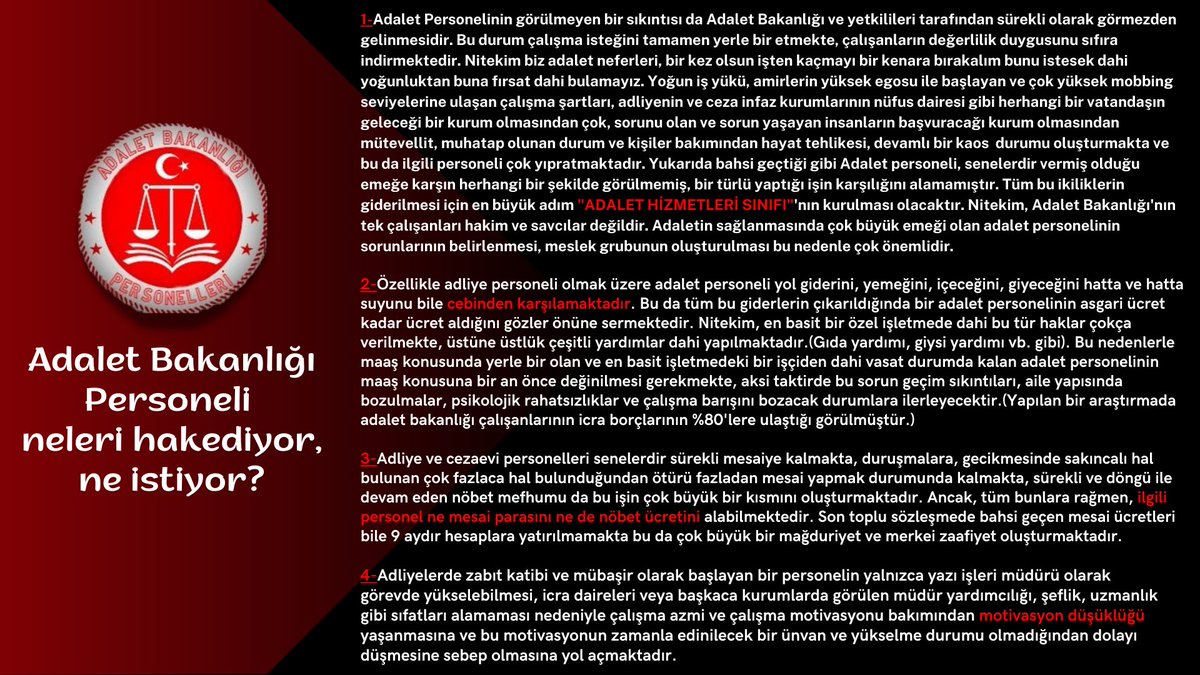 ADALET BAKANLIĞI PERSONELLERİ

Adalet Bakanlığı Personeli neleri hakediyor, ne istiyor?

1-Adalet Personelinin görülmeyen bir sıkıntısı da Adalet Bakanlığı ve yetkilileri tarafından sürekli olarak görmezden gelinmesidir. Bu durum çalışma isteğini tamamen yerle bir etmekte, çalışanların değerlilik duygusunu sıfıra indirmektedir. Nitekim biz adalet neferleri, bir kez olsun işten kaçmayı bir kenara bırakalım bunu istesek dahi yoğunluktan buna fırsat dahi bulamayız. Yoğun iş yükü, amirlerin yüksek egosu ile başlayan ve çok yüksek mobbing seviyelerine ulaşan çalışma şartları, adliyenin ve ceza infaz kurumlarının nüfus dairesi gibi herhangi bir vatandaşın geleceği bir kurum olmasından çok, sorunu olan ve sorun yaşayan insanların başvuracağı kurum olmasından mütevellit, muhatap olunan durum ve kişiler bakımından hayat tehlikesi, devamlı bir kaos durumu oluşturmakta ve bu da ilgili personeli çok yıpratmaktadır. Yukarıda bahsi geçtiği gibi Adalet personeli, senelerdir vermiş olduğu emeğe karşın herhangi bir şekilde görülmemiş, bir türlü yaptığı işin karşılığını alamamıştır. Tüm bu ikiliklerin giderilmesi için en büyük adım "ADALET HİZMETLERİ SINIFI"'nın kurulması olacaktır. Nitekim, Adalet Bakanlığı'nın tek çalışanları hakim ve savcılar değildir. Adaletin sağlanmasında çok büyük emeği olan adalet personelinin sorunlarının belirlenmesi, meslek grubunun oluşturulması bu nedenle çok önemlidir.

2-Özellikle adliye personeli olmak üzere adalet personeli yol giderini, yemeğini, içeceğini, giyeceğini hatta ve hatta suyunu bile cebinden karşılamaktadır. Bu da tüm bu giderlerin çıkarıldığında bir adalet personelinin asgari ücret kadar ücret aldığını gözler önüne sermektedir. Nitekim, en basit bir özel işletmede dahi bu tür haklar çokça verilmekte, üstüne üstlük çeşitli yardımlar dahi yapılmaktadır.(Gıda yardımı, giysi yardımı vb. gibi). Bu nedenlerle maaş konusunda yerle bir olan ve en basit işletmedeki bir işçiden dahi vasat durumda kalan adalet personelinin maaş konusuna bir an önce değinilmesi gerekmekte, aksi taktirde bu sorun geçim sıkıntıları, aile yapısında bozulmalar, psikolojik rahatsızlıklar ve çalışma barışını bozacak durumlara ilerleyecektir.(Yapılan bir araştırmada adalet bakanlığı çalışanlarının icra borçlarının %80'lere ulaştığı görülmüştür.)

3-Adliye ve cezaevi personelleri senelerdir sürekli mesaiye kalmakta, duruşmalara, gecikmesinde sakıncalı hal bulunan çok fazlaca hal bulunduğundan ötürü fazladan mesai yapmak durumunda kalmakta, sürekli ve döngü ile devam eden nöbet mefhumu da bu işin çok büyük bir kısmını oluşturmaktadır. Ancak, tüm bunlara rağmen, ilgili personel ne mesai parasını ne de nöbet ücretini alabilmektedir. Son toplu sözleşmede bahsi geçen mesai ücretleri bile 9 aydır hesaplara yatırılmamakta bu da çok büyük bir mağduriyet ve merkei zaafiyet oluşturmaktadır.

4-Adliyelerde zabıt katibi ve mübaşir olarak başlayan bir personelin yalnızca yazı işleri müdürü olarak görevde yükselebilmesi, icra daireleri veya başkaca kurumlarda görülen müdür yardımcılığı, şeflik, uzmanlık gibi sıfatları alamaması nedeniyle çalışma azmi ve çalışma motivasyonu bakımından motivasyon düşüklüğü yaşanmasına ve bu motivasyonun zamanla edinilecek bir ünvan ve yükselme durumu olmadığından dolayı düşmesine sebep olmasına yol açmaktadır.